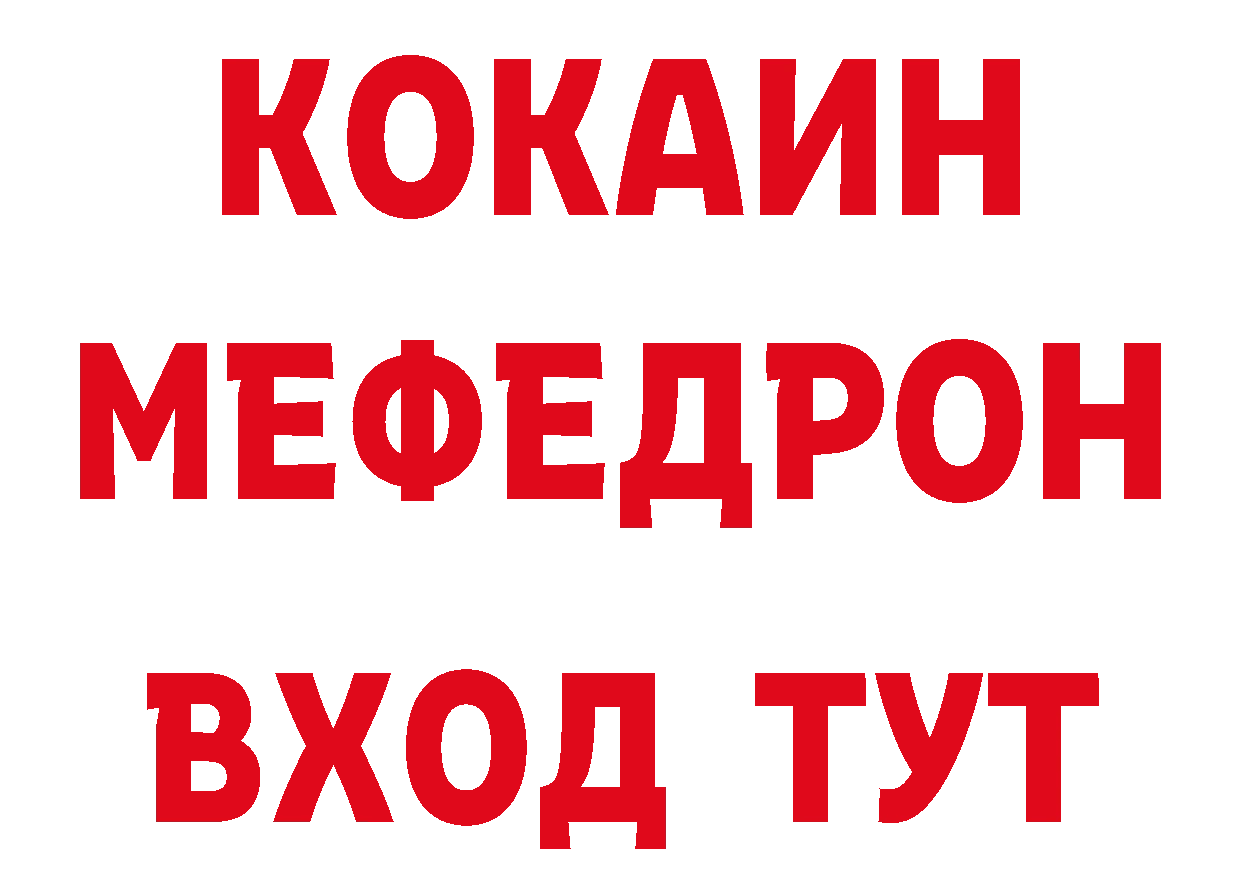 КОКАИН
МЕФЕДРОН
ВХОД ТУТ